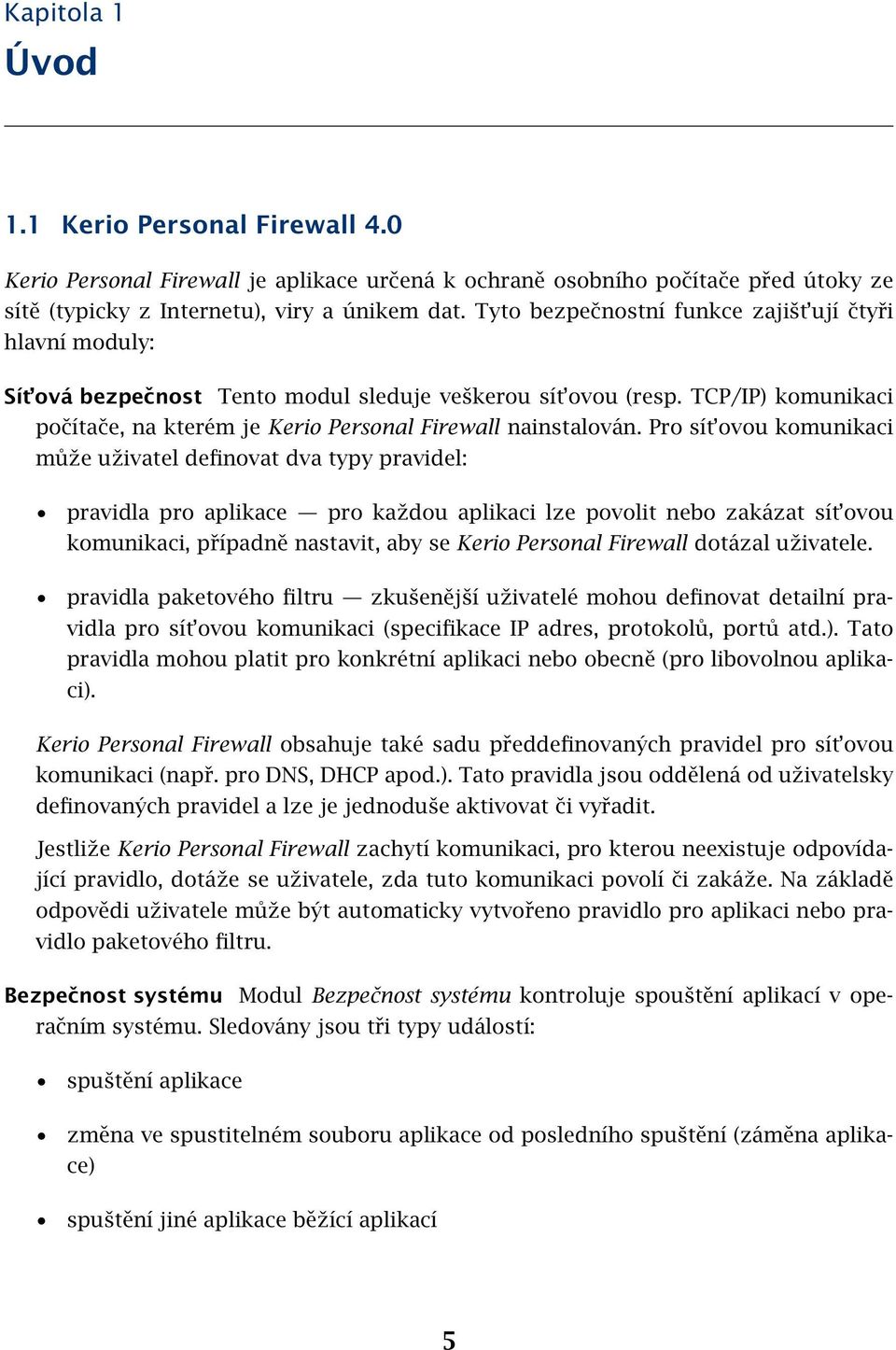 Kapitola 1
Úvod

1.1 Kerio Personal Firewall 4.0

Kerio Personal Firewall je aplikace určená k ochraně osobního počítače před útoky ze sítě (typicky z Internetu), viry a únikem dat. Tyto bezpečnostní funkce zajišťují čtyři hlavní moduly:

Síťová bezpečnost Tento modul sleduje veškerou síťovou (resp. TCP/IP) komunikaci počítače, na kterém je Kerio Personal Firewall nainstalován. Pro síťovou komunikaci může uživatel definovat dva typy pravidel:

• pravidla pro aplikace — pro každou aplikaci lze povolit nebo zakázat síťovou komunikaci, případně nastavit, aby se Kerio Personal Firewall dotázal uživatele.

• pravidla paketového filtru — zkušenější uživatelé mohou definovat detailní pravidla pro síťovou komunikaci (specifikace IP adres, protokolů, portů atd.). Tato pravidla mohou platit pro konkrétní aplikaci nebo obecně (pro libovolnou aplikaci).

Kerio Personal Firewall obsahuje také sadu předdefinovaných pravidel pro síťovou komunikaci (např. pro DNS, DHCP apod.). Tato pravidla jsou oddělená od uživatelsky definovaných pravidel a lze je jednoduše aktivovat či vyřadit.

Jestliže Kerio Personal Firewall zachytí komunikaci, pro kterou neexistuje odpovídající pravidlo, dotáže se uživatele, zda tuto komunikaci povolí či zakáže. Na základě odpovědi uživatele může být automaticky vytvořeno pravidlo pro aplikaci nebo pravidlo paketového filtru.

Bezpečnost systému Modul Bezpečnost systému kontroluje spouštění aplikací v operačním systému. Sledovány jsou tři typy událostí:

• spuštění aplikace

• změna ve spustitelném souboru aplikace od posledního spuštění (záměna aplikace)

• spuštění jiné aplikace běžící aplikací

5